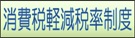 消費税軽減税率制度